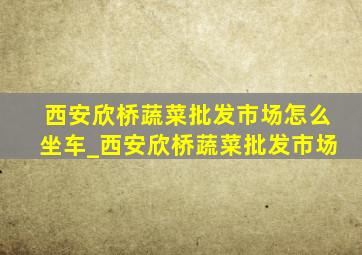 西安欣桥蔬菜批发市场怎么坐车_西安欣桥蔬菜批发市场